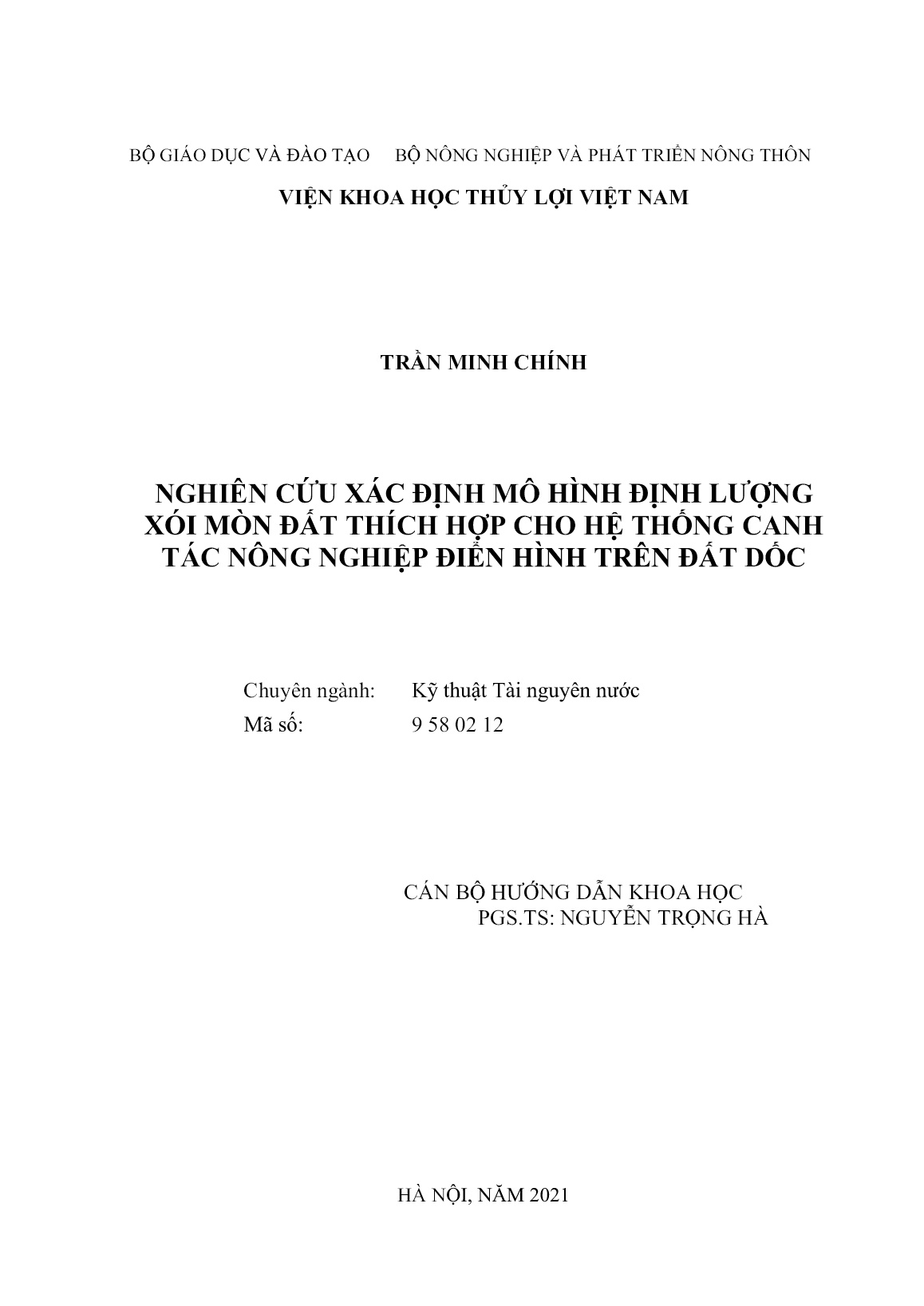 BỘ GIÁO DỤC VÀ ĐÀO TẠO     BỘ NÔNG NGHIỆP VÀ PHÁT TRIỂN NÔNG THÔN

VIỆN KHOA HỌC THỦY LỢI VIỆT NAM

TRẦN MINH CHÍNH

NGHIÊN CỨU XÁC ĐỊNH MÔ HÌNH ĐỊNH LƯỢNG XÓI MÒN ĐẤT THÍCH HỢP CHO HỆ THỐNG CANH TÁC NÔNG NGHIỆP ĐIỂN HÌNH TRÊN ĐẤT DỐC

Chuyên ngành:    Kỹ thuật Tài nguyên nước
Mã số:    9 58 02 12

CÁN BỘ HƯỚNG DẪN KHOA HỌC
PGS.TS: NGUYỄN TRỌNG HÀ

HÀ NỘI, NĂM 2021